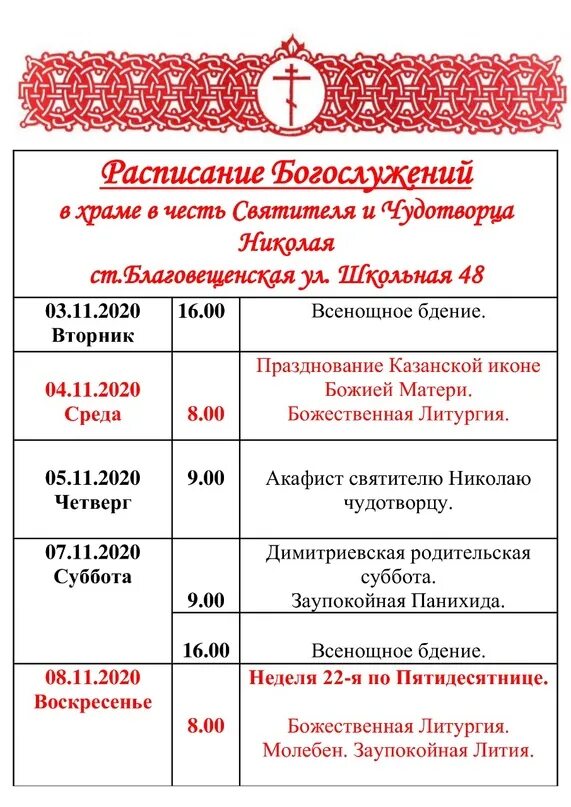 Расписание Богослужений
в храме в честь Святителя и Чудотворца Николая
ст.Благовещенская ул. Школьная 48

| | | |
|---|---|---|
| 03.11.2020 Вторник | 16.00 | Всенощное бдение. |
| 04.11.2020 Среда | 8.00 | Празднование Казанской иконе Божией Матери. Божественная Литургия. |
| 05.11.2020 Четверг | 9.00 | Акафист святителю Николаю чудотворцу. |
| 07.11.2020 Суббота | 9.00 | Димитриевская родительская суббота. Заупокойная Панихида. |
| | 16.00 | Всенощное бдение. |
| 08.11.2020 Воскресенье | 8.00 | Неделя 22-я по Пятидесятнице. Божественная Литургия. Молебен. Заупокойная Лития. |